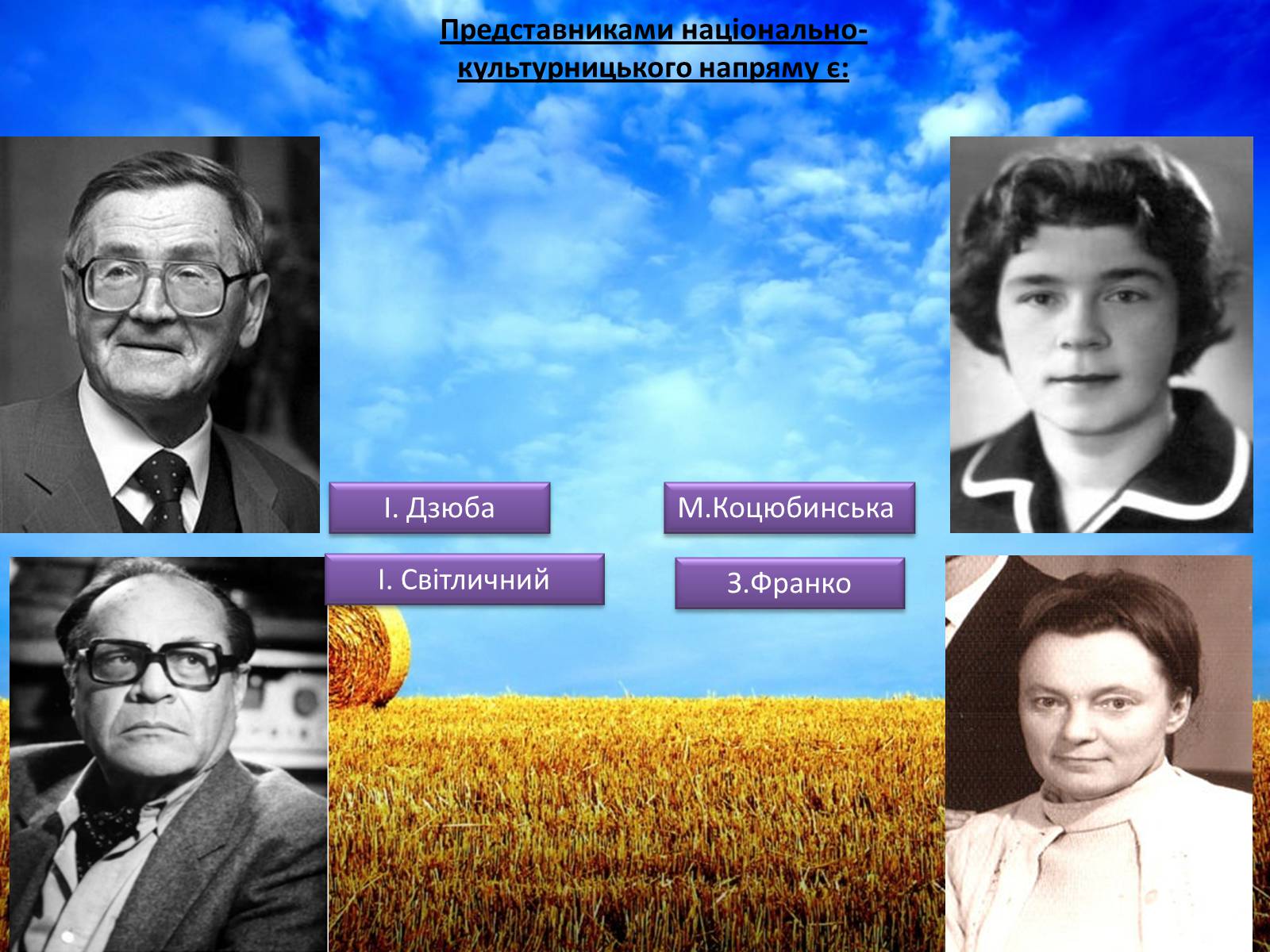 Представниками національно-культурницького напряму є:

І. Дзюба

М.Коцюбинська

І. Світличний

З.Франко